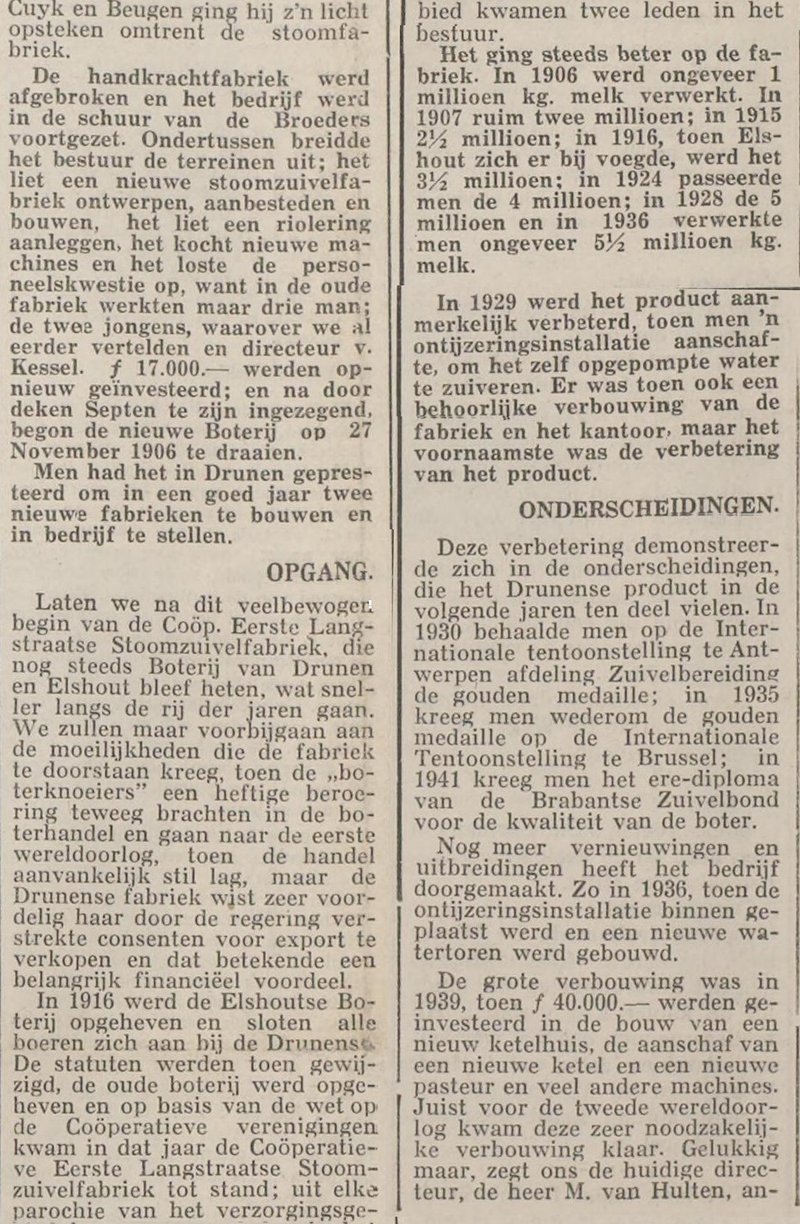 Cuyk en Beugen ging hij z'n licht opsteken omtrent de stoomfabriek.

De handkrachtfabriek werd afgebroken en het bedrijf werd in de schuur van de Broeders voortgezet. Ondertussen breidde het bestuur de terreinen uit; het liet een nieuwe stoomzuivelfabriek ontwerpen, aanbesteden en bouwen, het liet een riolering aanleggen, het kocht nieuwe machines en het loste de personeelskwestie op, want in de oude fabriek werkten maar drie man; de twee jongens, waarover we al eerder vertelden en directeur v. Kessel. ƒ 17.000.— werden opnieuw geïnvesteerd; en na door deken Septen te zijn ingezegend, begon de nieuwe Boterij op 27 November 1906 te draaien.

Men had het in Drunen gepresteerd om in een goed jaar twee nieuwe fabrieken te bouwen en in bedrijf te stellen.

OPGANG.

Laten we na dit veelbewogen begin van de Coöp. Eerste Langstraatse Stoomzuivelfabriek, die nog steeds Boterij van Drunen en Elshout bleef heten, wat sneller langs de rij der jaren gaan. We zullen maar voorbijgaan aan de moeilijkheden die de fabriek te doorstaan kreeg, toen de „boterknoeiers" een heftige beroering teweeg brachten in de boterhandel en gaan naar de eerste wereldoorlog, toen de handel aanvankelijk stil lag, maar de Drunense fabriek wist zeer voordelig haar door de regering verstrekte consenten voor export te verkopen en dat betekende een belangrijk financiëel voordeel.

In 1916 werd de Elshoutse Boterij opgeheven en sloten alle boeren zich aan bij de Drunense. De statuten werden toen gewijzigd, de oude boterij werd opgeheven en op basis van de wet op de Coöperatieve verenigingen kwam in dat jaar de Coöperatieve Eerste Langstraatse Stoomzuivelfabriek tot stand; uit elke parochie van het verzorgingsgebied kwamen twee leden in het bestuur.

Het ging steeds beter op de fabriek. In 1906 werd ongeveer 1 millioen kg. melk verwerkt. In 1907 ruim twee millioen; in 1915 2½ millioen; in 1916, toen Elshout zich er bij voegde, werd het 3½ millioen; in 1924 passeerde men de 4 millioen; in 1928 de 5 millioen en in 1936 verwerkte men ongeveer 5½ millioen kg. melk.

In 1929 werd het product aanmerkelijk verbeterd, toen men 'n ontijzeringsinstallatie aanschafte, om het zelf opgepompte water te zuiveren. Er was toen ook een behoorlijke verbouwing van de fabriek en het kantoor, maar het voornaamste was de verbetering van het product.

ONDERSCHEIDINGEN.

Deze verbetering demonstreerde zich in de onderscheidingen, die het Drunense product in de volgende jaren ten deel vielen. In 1930 behaalde men op de Internationale tentoonstelling te Antwerpen afdeling Zuivelbereiding de gouden medaille; in 1935 kreeg men wederom de gouden medaille op de Internationale Tentoonstelling te Brussel; in 1941 kreeg men het ere-diploma van de Brabantse Zuivelbond voor de kwaliteit van de boter.

Nog meer vernieuwingen en uitbreidingen heeft het bedrijf doorgemaakt. Zo in 1936, toen de ontijzeringsinstallatie binnen geplaatst werd en een nieuwe watertoren werd gebouwd.

De grote verbouwing was in 1939, toen ƒ 40.000.— werden geinvesteerd in de bouw van een nieuw ketelhuis, de aanschaf van een nieuwe ketel en een nieuwe pasteur en veel andere machines. Juist voor de tweede wereldoorlog kwam deze zeer noodzakelijke verbouwing klaar. Gelukkig maar, zegt ons de huidige directeur, de heer M. van Hulten, an-